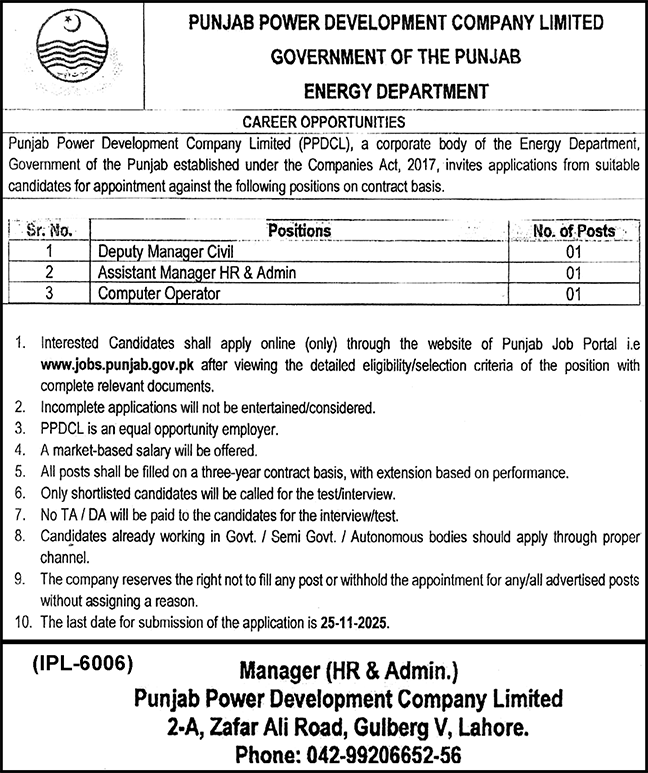 PUNJAB POWER DEVELOPMENT COMPANY LIMITED
GOVERNMENT OF THE PUNJAB
ENERGY DEPARTMENT

CAREER OPPORTUNITIES

Punjab Power Development Company Limited (PPDCL), a corporate body of the Energy Department, Government of the Punjab established under the Companies Act, 2017, invites applications from suitable candidates for appointment against the following positions on contract basis.

| Sr. No. | Positions | No. of Posts |
|---|---|---|
| 1 | Deputy Manager Civil | 01 |
| 2 | Assistant Manager HR & Admin | 01 |
| 3 | Computer Operator | 01 |

1. Interested Candidates shall apply online (only) through the website of Punjab Job Portal i.e www.jobs.punjab.gov.pk after viewing the detailed eligibility/selection criteria of the position with complete relevant documents.
2. Incomplete applications will not be entertained/considered.
3. PPDCL is an equal opportunity employer.
4. A market-based salary will be offered.
5. All posts shall be filled on a three-year contract basis, with extension based on performance.
6. Only shortlisted candidates will be called for the test/interview.
7. No TA / DA will be paid to the candidates for the interview/test.
8. Candidates already working in Govt. / Semi Govt. / Autonomous bodies should apply through proper channel.
9. The company reserves the right not to fill any post or withhold the appointment for any/all advertised posts without assigning a reason.
10. The last date for submission of the application is 25-11-2025.

(IPL-6006)

Manager (HR & Admin.)
Punjab Power Development Company Limited
2-A, Zafar Ali Road, Gulberg V, Lahore.
Phone: 042-99206652-56